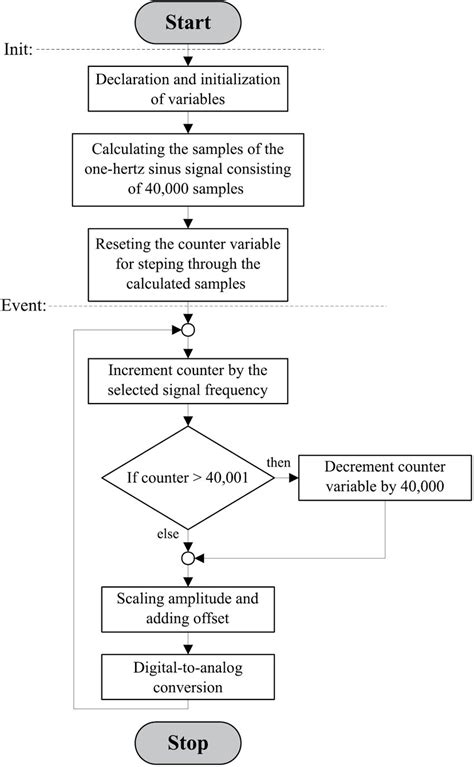 Start

Init:

Declaration and initialization of variables

Calculating the samples of the one-hertz sinus signal consisting of 40,000 samples

Reseting the counter variable for steping through the calculated samples

Event:

Increment counter by the selected signal frequency

If counter > 40,001

then

Decrement counter variable by 40,000

else

Scaling amplitude and adding offset

Digital-to-analog conversion

Stop